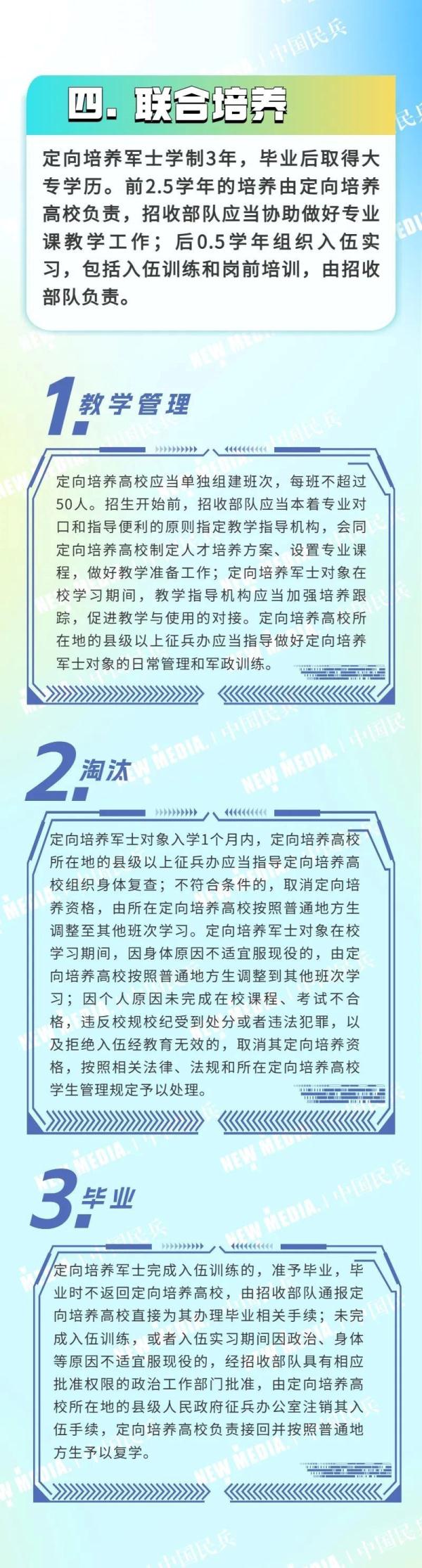 四. 联合培养

定向培养军士学制3年，毕业后取得大专学历。前2.5学年的培养由定向培养高校负责，招收部队应当协助做好专业课教学工作；后0.5学年组织入伍实习，包括入伍训练和岗前培训，由招收部队负责。

1. 教学管理

定向培养高校应当单独组建班次，每班不超过50人。招生开始前，招收部队应当本着专业对口和指导便利的原则指定教学指导机构，会同定向培养高校制定人才培养方案、设置专业课程，做好教学准备工作；定向培养军士对象在校学习期间，教学指导机构应当加强培养跟踪，促进教学与使用的对接。定向培养高校所在地的县级以上征兵办应当指导做好定向培养军士对象的日常管理和军政训练。

2. 淘汰

定向培养军士对象入学1个月内，定向培养高校所在地的县级以上征兵办应当指导定向培养高校组织身体复查；不符合条件的，取消定向培养资格，由所在定向培养高校按照普通地方生调整至其他班次学习。定向培养军士对象在校学习期间，因身体原因不适宜服现役的，由定向培养高校按照普通地方生调整到其他班次学习；因个人原因未完成在校课程、考试不合格，违反校规校纪受到处分或者违法犯罪，以及拒绝入伍经教育无效的，取消其定向培养资格，按照相关法律、法规和所在定向培养高校学生管理规定予以处理。

3. 毕业

定向培养军士完成入伍训练的，准予毕业，毕业时不返回定向培养高校，由招收部队通报定向培养高校直接为其办理毕业相关手续；未完成入伍训练，或者入伍实习期间因政治、身体等原因不适宜服现役的，经招收部队具有相应批准权限的政治工作部门批准，由定向培养高校所在地的县级人民政府征兵办公室注销其入伍手续，定向培养高校负责接回并按照普通地方生予以复学。

NEW MEDIA | 中国民兵